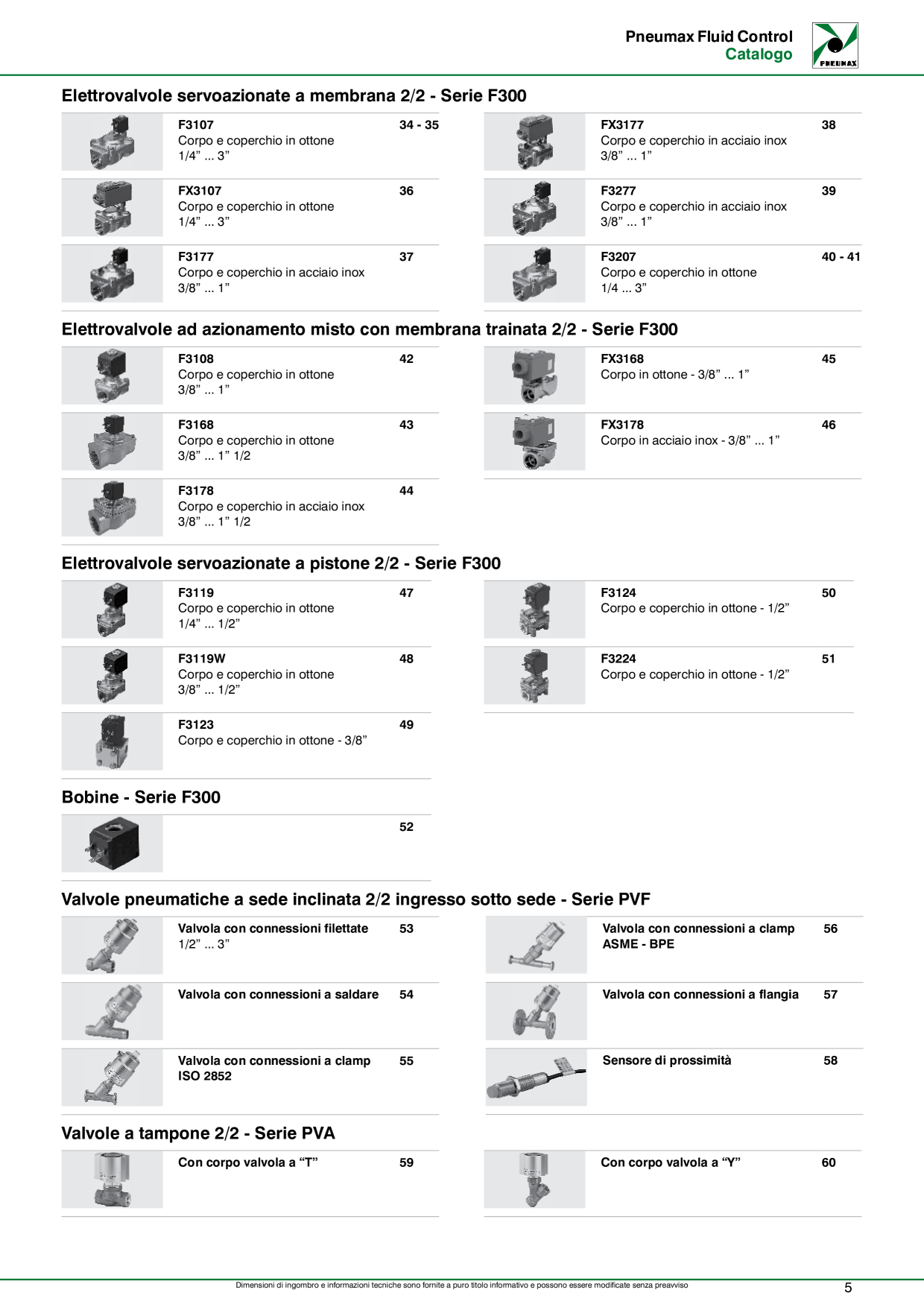 Pneumax Fluid Control
Catalogo

PNEUMAX

Elettrovalvole servoazionate a membrana 2/2 - Serie F300

F3107
Corpo e coperchio in ottone
1/4” ... 3”
34 - 35

FX3107
Corpo e coperchio in ottone
1/4” ... 3”
36

F3177
Corpo e coperchio in acciaio inox
3/8” ... 1”
37

FX3177
Corpo e coperchio in acciaio inox
3/8” ... 1”
38

F3277
Corpo e coperchio in acciaio inox
3/8” ... 1”
39

F3207
Corpo e coperchio in ottone
1/4 ... 3”
40 - 41

Elettrovalvole ad azionamento misto con membrana trainata 2/2 - Serie F300

F3108
Corpo e coperchio in ottone
3/8” ... 1”
42

F3168
Corpo e coperchio in ottone
3/8” ... 1” 1/2
43

F3178
Corpo e coperchio in acciaio inox
3/8” ... 1” 1/2
44

FX3168
Corpo in ottone - 3/8” ... 1”
45

FX3178
Corpo in acciaio inox - 3/8” ... 1”
46

Elettrovalvole servoazionate a pistone 2/2 - Serie F300

F3119
Corpo e coperchio in ottone
1/4” ... 1/2”
47

F3119W
Corpo e coperchio in ottone
3/8” ... 1/2”
48

F3123
Corpo e coperchio in ottone - 3/8”
49

F3124
Corpo e coperchio in ottone - 1/2”
50

F3224
Corpo e coperchio in ottone - 1/2”
51

Bobine - Serie F300

52

Valvole pneumatiche a sede inclinata 2/2 ingresso sotto sede - Serie PVF

Valvola con connessioni filettate
1/2” ... 3”
53

Valvola con connessioni a saldare
54

Valvola con connessioni a clamp
ISO 2852
55

Valvola con connessioni a clamp
ASME - BPE
56

Valvola con connessioni a flangia
57

Sensore di prossimità
58

Valvole a tampone 2/2 - Serie PVA

Con corpo valvola a “T”
59

Con corpo valvola a “Y”
60

Dimensioni di ingombro e informazioni tecniche sono fornite a puro titolo informativo e possono essere modificate senza preavviso

5